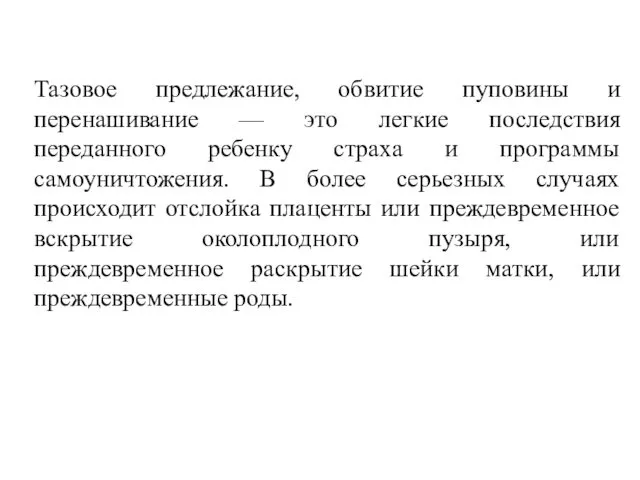 Тазовое предлежание, обвитие пуповины и перенашивание — это легкие последствия переданного ребенку страха и программы самоуничтожения. В более серьезных случаях происходит отслойка плаценты или преждевременное вскрытие околоплодного пузыря, или преждевременное раскрытие шейки матки, или преждевременные роды.